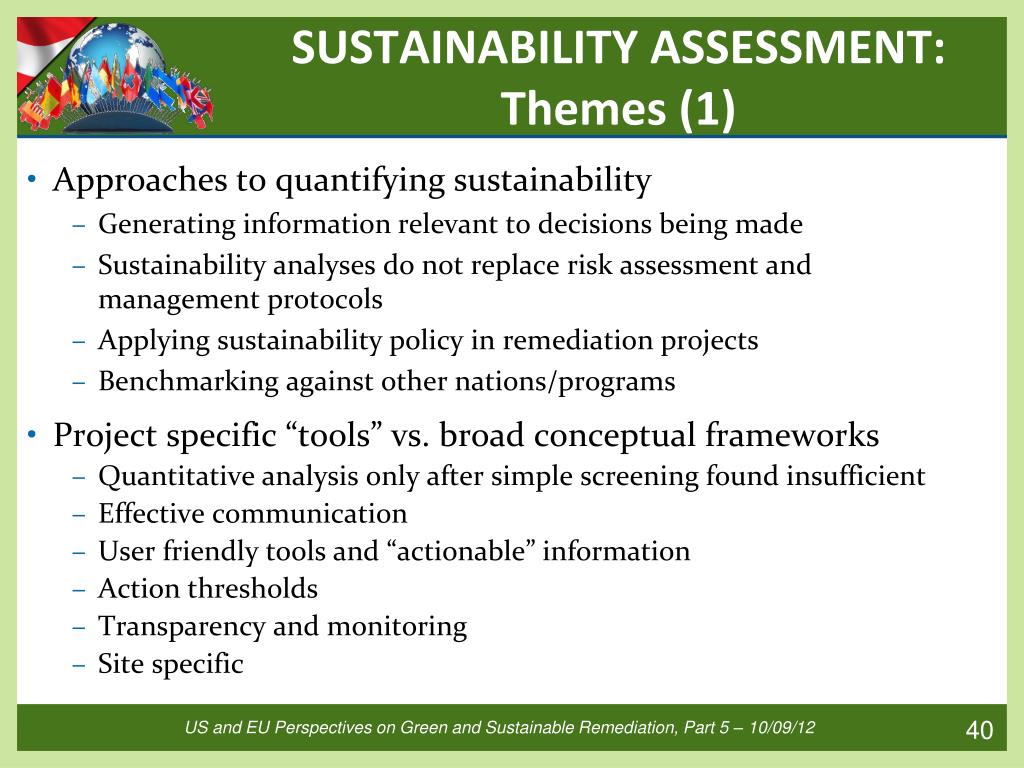 SUSTAINABILITY ASSESSMENT: Themes (1)

• Approaches to quantifying sustainability
– Generating information relevant to decisions being made
– Sustainability analyses do not replace risk assessment and management protocols
– Applying sustainability policy in remediation projects
– Benchmarking against other nations/programs

• Project specific “tools” vs. broad conceptual frameworks
– Quantitative analysis only after simple screening found insufficient
– Effective communication
– User friendly tools and “actionable” information
– Action thresholds
– Transparency and monitoring
– Site specific

US and EU Perspectives on Green and Sustainable Remediation, Part 5 – 10/09/12

40